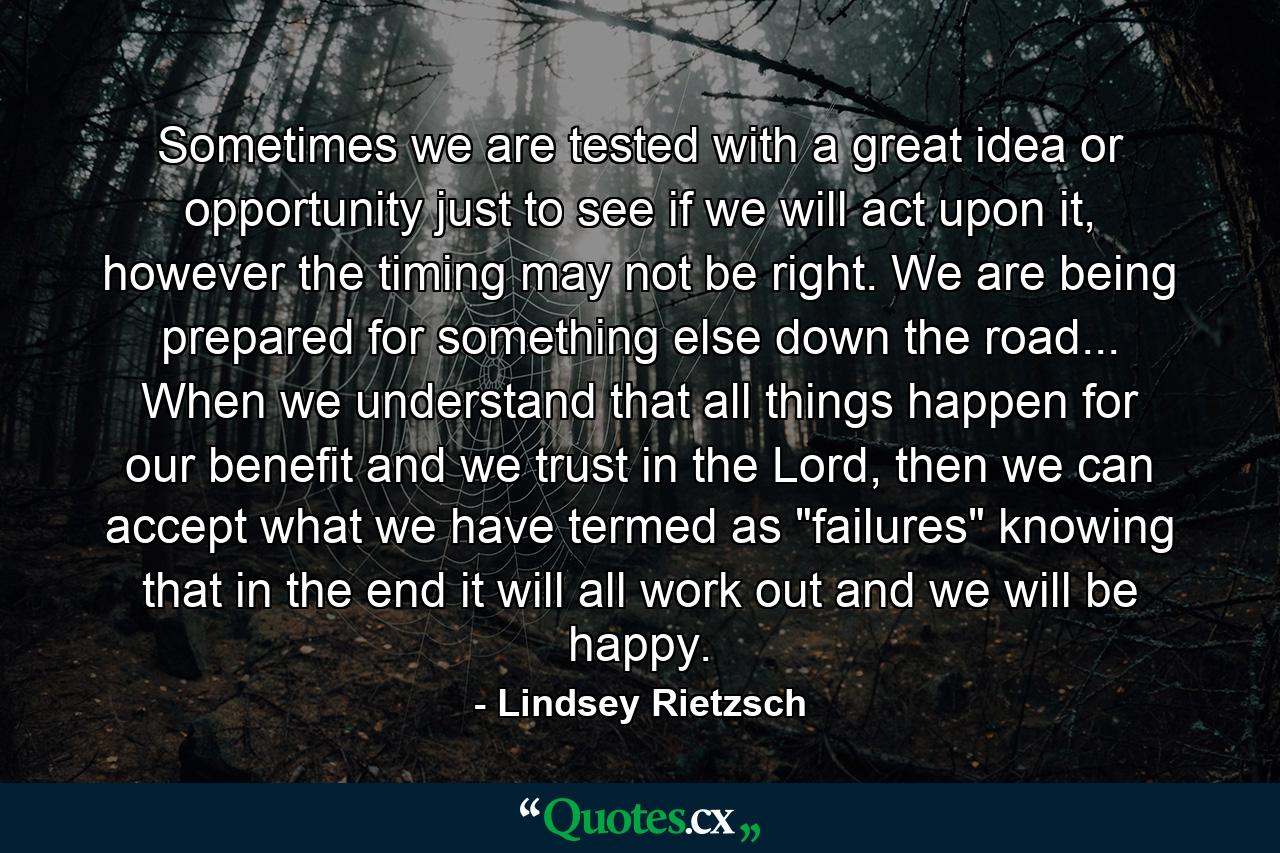 Sometimes we are tested with a great idea or opportunity just to see if we will act upon it, however the timing may not be right. We are being prepared for something else down the road... When we understand that all things happen for our benefit and we trust in the Lord, then we can accept what we have termed as "failures" knowing that in the end it will all work out and we will be happy.

- Lindsey Rietzsch

“Quotes.cx„